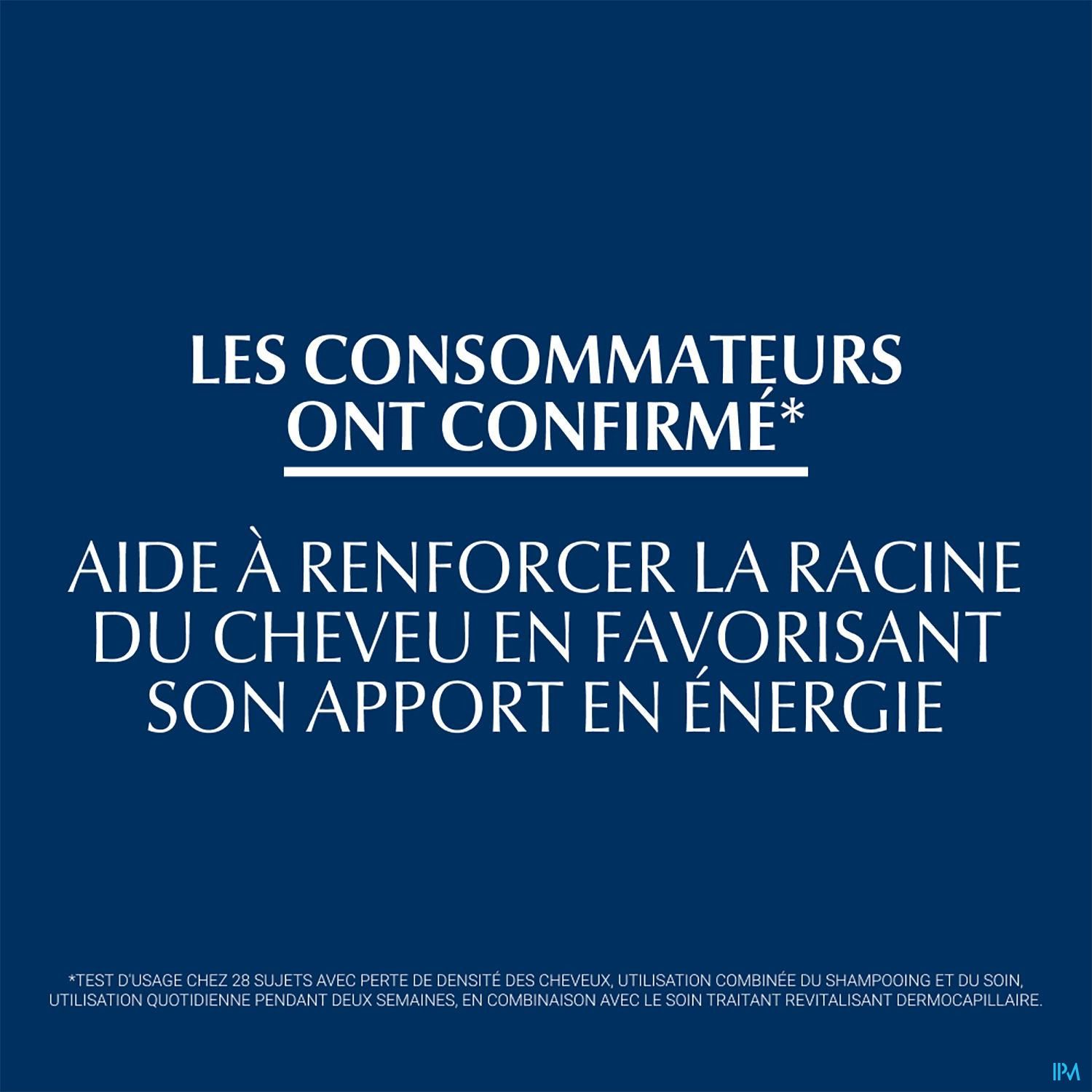 LES CONSOMMATEURS ONT CONFIRMÉ*

AIDE À RENFORCER LA RACINE DU CHEVEU EN FAVORISANT SON APPORT EN ÉNERGIE

*TEST D'USAGE CHEZ 28 SUJETS AVEC PERTE DE DENSITÉ DES CHEVEUX, UTILISATION COMBINÉE DU SHAMPOOING ET DU SOIN, UTILISATION QUOTIDIENNE PENDANT DEUX SEMAINES, EN COMBINAISON AVEC LE SOIN TRAITANT REVITALISANT DERMOCAPILLAIRE.

IPM